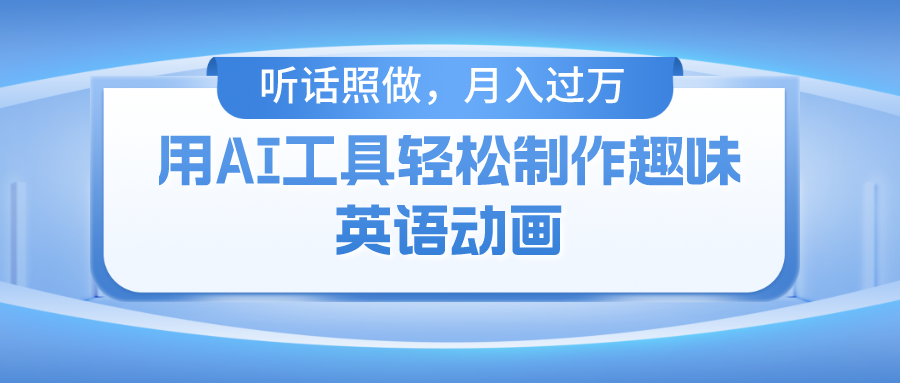 听话照做，月入过万

用AI工具轻松制作趣味英语动画